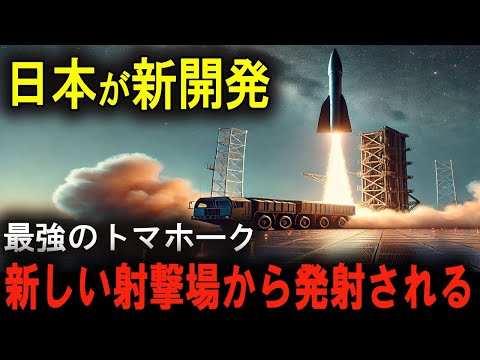 日本が新開発

最強のトマホーク
新しい射撃場から発射される